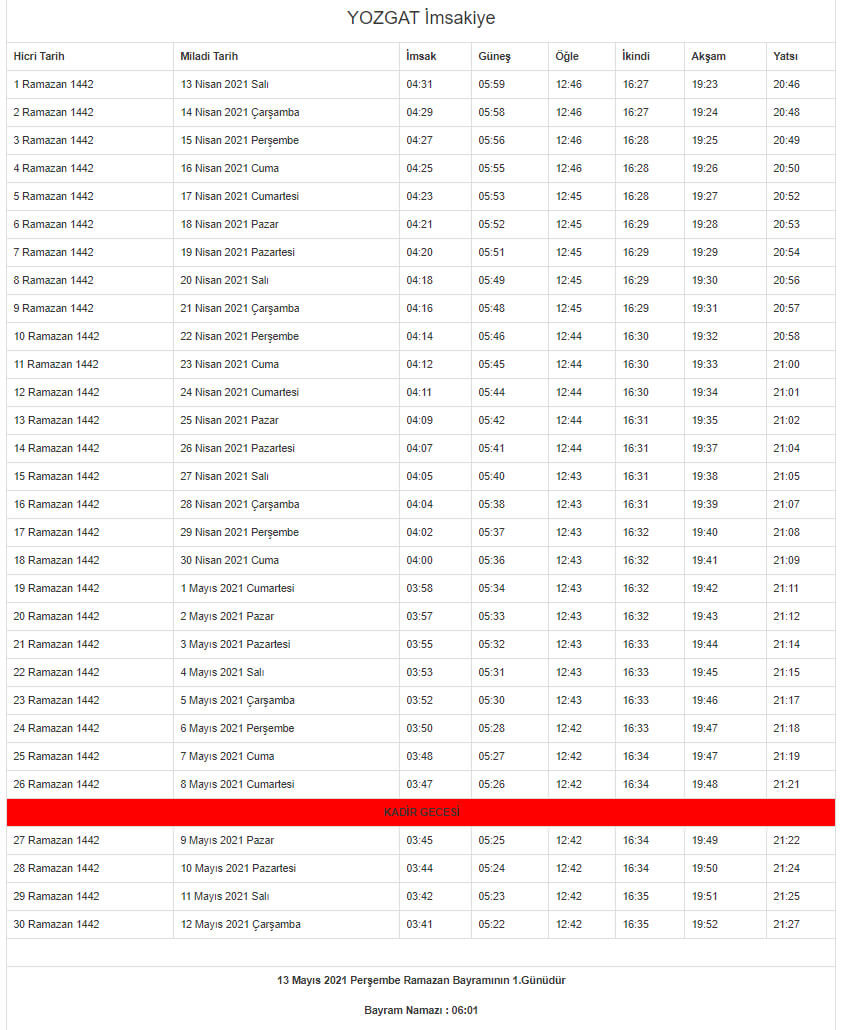 YOZGAT İmsakiye

| Hicri Tarih | Miladi Tarih | İmsak | Güneş | Öğle | İkindi | Akşam | Yatsı |
|---|---|---|---|---|---|---|---|
| 1 Ramazan 1442 | 13 Nisan 2021 Salı | 04:31 | 05:59 | 12:46 | 16:27 | 19:23 | 20:46 |
| 2 Ramazan 1442 | 14 Nisan 2021 Çarşamba | 04:29 | 05:58 | 12:46 | 16:27 | 19:24 | 20:48 |
| 3 Ramazan 1442 | 15 Nisan 2021 Perşembe | 04:27 | 05:56 | 12:46 | 16:28 | 19:25 | 20:49 |
| 4 Ramazan 1442 | 16 Nisan 2021 Cuma | 04:25 | 05:55 | 12:46 | 16:28 | 19:26 | 20:50 |
| 5 Ramazan 1442 | 17 Nisan 2021 Cumartesi | 04:23 | 05:53 | 12:45 | 16:28 | 19:27 | 20:52 |
| 6 Ramazan 1442 | 18 Nisan 2021 Pazar | 04:21 | 05:52 | 12:45 | 16:29 | 19:28 | 20:53 |
| 7 Ramazan 1442 | 19 Nisan 2021 Pazartesi | 04:20 | 05:51 | 12:45 | 16:29 | 19:29 | 20:54 |
| 8 Ramazan 1442 | 20 Nisan 2021 Salı | 04:18 | 05:49 | 12:45 | 16:29 | 19:30 | 20:56 |
| 9 Ramazan 1442 | 21 Nisan 2021 Çarşamba | 04:16 | 05:48 | 12:45 | 16:29 | 19:31 | 20:57 |
| 10 Ramazan 1442 | 22 Nisan 2021 Perşembe | 04:14 | 05:46 | 12:44 | 16:30 | 19:32 | 20:58 |
| 11 Ramazan 1442 | 23 Nisan 2021 Cuma | 04:12 | 05:45 | 12:44 | 16:30 | 19:33 | 21:00 |
| 12 Ramazan 1442 | 24 Nisan 2021 Cumartesi | 04:11 | 05:44 | 12:44 | 16:30 | 19:34 | 21:01 |
| 13 Ramazan 1442 | 25 Nisan 2021 Pazar | 04:09 | 05:42 | 12:44 | 16:31 | 19:35 | 21:02 |
| 14 Ramazan 1442 | 26 Nisan 2021 Pazartesi | 04:07 | 05:41 | 12:44 | 16:31 | 19:37 | 21:04 |
| 15 Ramazan 1442 | 27 Nisan 2021 Salı | 04:05 | 05:40 | 12:43 | 16:31 | 19:38 | 21:05 |
| 16 Ramazan 1442 | 28 Nisan 2021 Çarşamba | 04:04 | 05:38 | 12:43 | 16:31 | 19:39 | 21:07 |
| 17 Ramazan 1442 | 29 Nisan 2021 Perşembe | 04:02 | 05:37 | 12:43 | 16:32 | 19:40 | 21:08 |
| 18 Ramazan 1442 | 30 Nisan 2021 Cuma | 04:00 | 05:36 | 12:43 | 16:32 | 19:41 | 21:09 |
| 19 Ramazan 1442 | 1 Mayıs 2021 Cumartesi | 03:58 | 05:34 | 12:43 | 16:32 | 19:42 | 21:11 |
| 20 Ramazan 1442 | 2 Mayıs 2021 Pazar | 03:57 | 05:33 | 12:43 | 16:32 | 19:43 | 21:12 |
| 21 Ramazan 1442 | 3 Mayıs 2021 Pazartesi | 03:55 | 05:32 | 12:43 | 16:33 | 19:44 | 21:14 |
| 22 Ramazan 1442 | 4 Mayıs 2021 Salı | 03:53 | 05:31 | 12:43 | 16:33 | 19:45 | 21:15 |
| 23 Ramazan 1442 | 5 Mayıs 2021 Çarşamba | 03:52 | 05:30 | 12:43 | 16:33 | 19:46 | 21:17 |
| 24 Ramazan 1442 | 6 Mayıs 2021 Perşembe | 03:50 | 05:28 | 12:42 | 16:33 | 19:47 | 21:18 |
| 25 Ramazan 1442 | 7 Mayıs 2021 Cuma | 03:48 | 05:27 | 12:42 | 16:34 | 19:47 | 21:19 |
| 26 Ramazan 1442 | 8 Mayıs 2021 Cumartesi | 03:47 | 05:26 | 12:42 | 16:34 | 19:48 | 21:21 |
| KADİR GECESİ | | | | | | | |
| 27 Ramazan 1442 | 9 Mayıs 2021 Pazar | 03:45 | 05:25 | 12:42 | 16:34 | 19:49 | 21:22 |
| 28 Ramazan 1442 | 10 Mayıs 2021 Pazartesi | 03:44 | 05:24 | 12:42 | 16:34 | 19:50 | 21:24 |
| 29 Ramazan 1442 | 11 Mayıs 2021 Salı | 03:42 | 05:23 | 12:42 | 16:35 | 19:51 | 21:25 |
| 30 Ramazan 1442 | 12 Mayıs 2021 Çarşamba | 03:41 | 05:22 | 12:42 | 16:35 | 19:52 | 21:27 |

13 Mayıs 2021 Perşembe Ramazan Bayramının 1.Günüdür

Bayram Namazı : 06:01